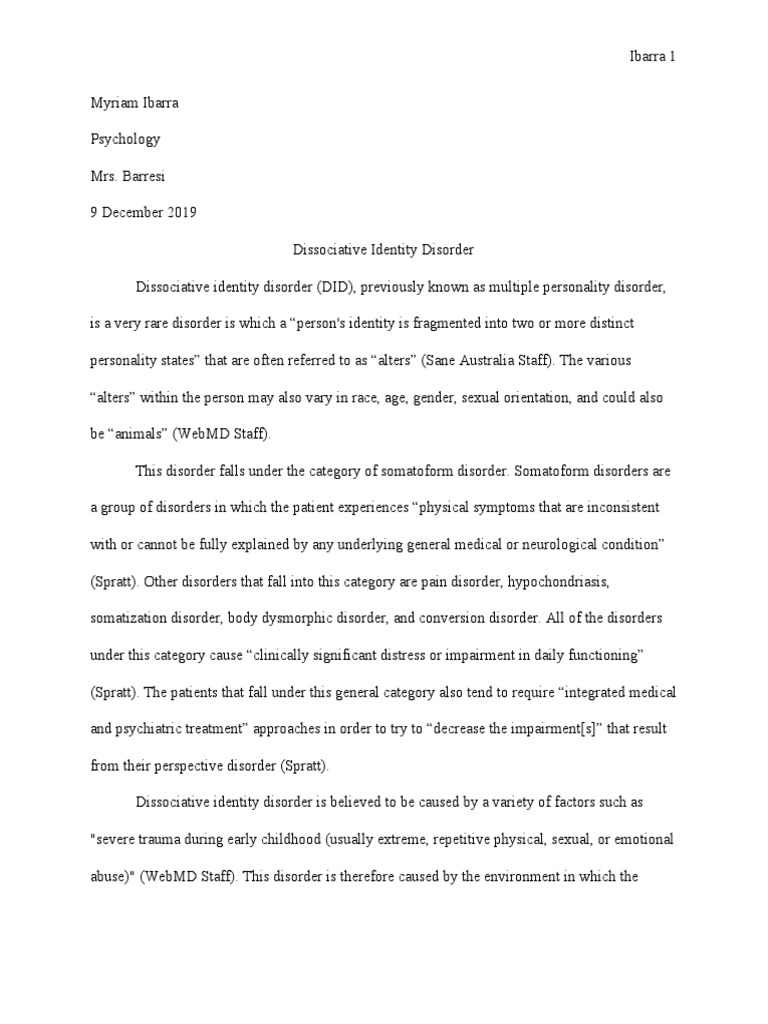 Ibarra 1

Myriam Ibarra

Psychology

Mrs. Barresi

9 December 2019

Dissociative Identity Disorder

Dissociative identity disorder (DID), previously known as multiple personality disorder, is a very rare disorder is which a “person's identity is fragmented into two or more distinct personality states” that are often referred to as “alters” (Sane Australia Staff). The various “alters” within the person may also vary in race, age, gender, sexual orientation, and could also be “animals” (WebMD Staff).

This disorder falls under the category of somatoform disorder. Somatoform disorders are a group of disorders in which the patient experiences “physical symptoms that are inconsistent with or cannot be fully explained by any underlying general medical or neurological condition” (Spratt). Other disorders that fall into this category are pain disorder, hypochondriasis, somatization disorder, body dysmorphic disorder, and conversion disorder. All of the disorders under this category cause “clinically significant distress or impairment in daily functioning” (Spratt). The patients that fall under this general category also tend to require “integrated medical and psychiatric treatment” approaches in order to try to “decrease the impairment[s]” that result from their perspective disorder (Spratt).

Dissociative identity disorder is believed to be caused by a variety of factors such as "severe trauma during early childhood (usually extreme, repetitive physical, sexual, or emotional abuse)" (WebMD Staff). This disorder is therefore caused by the environment in which the